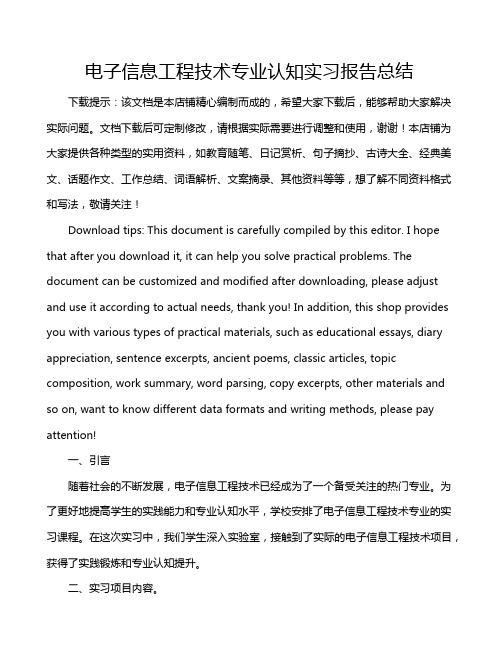 电子信息工程技术专业认知实习报告总结

下载提示：该文档是本店铺精心编制而成的，希望大家下载后，能够帮助大家解决实际问题。文档下载后可定制修改，请根据实际需要进行调整和使用，谢谢！本店铺为大家提供各种类型的实用资料，如教育随笔、日记赏析、句子摘抄、古诗大全、经典美文、话题作文、工作总结、词语解析、文案摘录、其他资料等等，想了解不同资料格式和写法，敬请关注！

Download tips: This document is carefully compiled by this editor. I hope that after you download it, it can help you solve practical problems. The document can be customized and modified after downloading, please adjust and use it according to actual needs, thank you! In addition, this shop provides you with various types of practical materials, such as educational essays, diary appreciation, sentence excerpts, ancient poems, classic articles, topic composition, work summary, word parsing, copy excerpts, other materials and so on, want to know different data formats and writing methods, please pay attention!

一、引言

随着社会的不断发展，电子信息工程技术已经成为了一个备受关注的热门专业。为了更好地提高学生的实践能力和专业认知水平，学校安排了电子信息工程技术专业的实习课程。在这次实习中，我们学生深入实验室，接触到了实际的电子信息工程技术项目，获得了实践锻炼和专业认知提升。

二、实习项目内容。